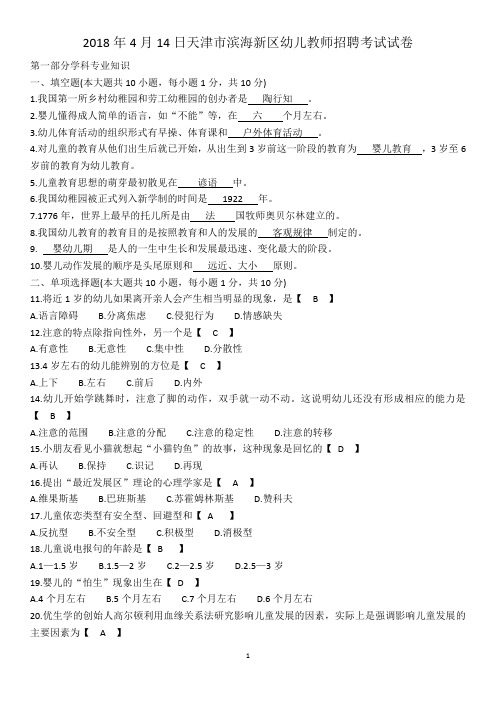 2018 年 4 月 14 日天津市滨海新区幼儿教师招聘考试试卷

第一部分学科专业知识

一、填空题(本大题共 10 小题，每小题 1 分，共 10 分)

1.我国第一所乡村幼稚园和劳工幼稚园的创办者是 陶行知 。

2.婴儿懂得成人简单的语言，如“不能”等，在 六 个月左右。

3.幼儿体育活动的组织形式有早操、体育课和 户外体育活动 。

4.对儿童的教育从他们出生后就已开始，从出生到 3 岁前这一阶段的教育为 婴儿教育 ，3 岁至 6 岁前的教育为幼儿教育。

5.儿童教育思想的萌芽最初散见在 谚语 中。

6.我国幼稚园被正式列入新学制的时间是 1922 年。

7.1776 年，世界上最早的托儿所是由 法 国牧师奥贝尔林建立的。

8.我国幼儿教育的教育目的是按照教育和人的发展的 客观规律 制定的。

9. 婴幼儿期 是人的一生中生长和发展最迅速、变化最大的阶段。

10.婴儿动作发展的顺序是头尾原则和 远近、大小 原则。

二、单项选择题(本大题共 10 小题，每小题 1 分，共 10 分)

11.将近 1 岁的幼儿如果离开亲人会产生相当明显的现象，是【 B 】

A.语言障碍 B.分离焦虑 C.侵犯行为 D.情感缺失

12.注意的特点除指向性外，另一个是【 C 】

A.有意性 B.无意性 C.集中性 D.分散性

13.4 岁左右的幼儿能辨别的方位是【 C 】

A.上下 B.左右 C.前后 D.内外

14.幼儿开始学跳舞时，注意了脚的动作，双手就一动不动。这说明幼儿还没有形成相应的能力是【 B 】

A.注意的范围 B.注意的分配 C.注意的稳定性 D.注意的转移

15.小朋友看见小猫就想起“小猫钓鱼”的故事，这种现象是回忆的【 D 】

A.再认 B.保持 C.识记 D.再现

16.提出“最近发展区”理论的心理学家是【 A 】

A.维果斯基 B.巴班斯基 C.苏霍姆林斯基 D.赞科夫

17.儿童依恋类型有安全型、回避型和【 A 】

A.反抗型 B.不安全型 C.积极型 D.消极型

18.儿童说电报句的年龄是【 B 】

A.1—1.5 岁 B.1.5—2 岁 C.2—2.5 岁 D.2.5—3 岁

19.婴儿的“怕生”现象出生在【 D 】

A.4 个月左右 B.5 个月左右 C.7 个月左右 D.6 个月左右

20.优生学的创始人高尔顿利用血缘关系法研究影响儿童发展的因素，实际上是强调影响儿童发展的主要因素为【 A 】

1